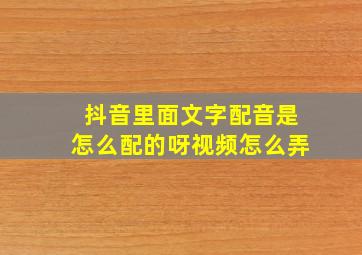 抖音里面文字配音是怎么配的呀视频怎么弄